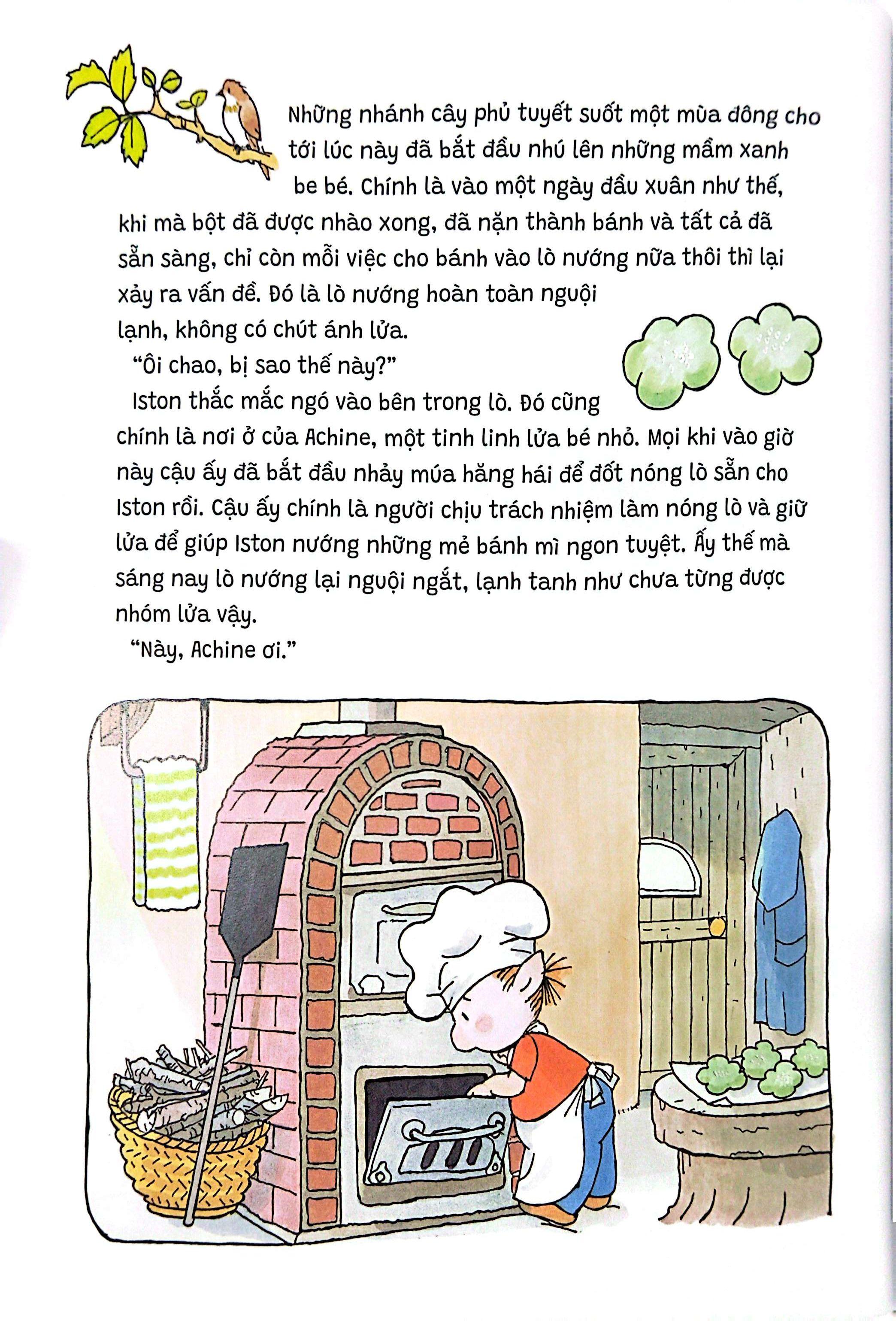 Những nhánh cây phủ tuyết suốt một mùa đông cho tới lúc này đã bắt đầu nhú lên những mầm xanh be bé. Chính là vào một ngày đầu xuân như thế, khi mà bột đã được nhào xong, đã nặn thành bánh và tất cả đã sẵn sàng, chỉ còn mỗi việc cho bánh vào lò nướng nữa thôi thì lại xảy ra vấn đề. Đó là lò nướng hoàn toàn nguội lạnh, không có chút ánh lửa.

"Ôi chao, bị sao thế này?"

Iston thắc mắc ngó vào bên trong lò. Đó cũng chính là nơi ở của Achine, một tinh linh lửa bé nhỏ. Mọi khi vào giờ này cậu ấy đã bắt đầu nhảy múa hăng hái để đốt nóng lò sẵn cho Iston rồi. Cậu ấy chính là người chịu trách nhiệm làm nóng lò và giữ lửa để giúp Iston nướng những mẻ bánh mì ngon tuyệt. Ấy thế mà sáng nay lò nướng lại nguội ngắt, lạnh tanh như chưa từng được nhóm lửa vậy.

"Này, Achine ơi."